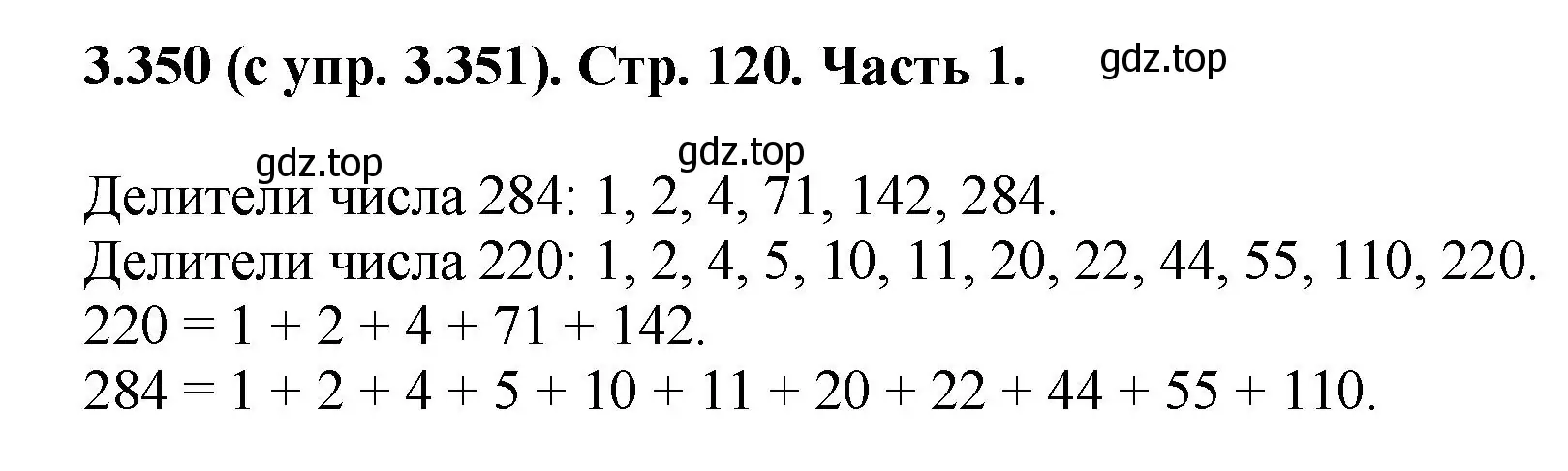 3.350 (с упр. 3.351). Стр. 120. Часть 1.

gdz.top

gdz.top

gdz.top

Делители числа 284: 1, 2, 4, 71, 142, 284.
Делители числа 220: 1, 2, 4, 5, 10, 11, 20, 22, 44, 55, 110, 220.
$220 = 1 + 2 + 4 + 71 + 142$.
$284 = 1 + 2 + 4 + 5 + 10 + 11 + 20 + 22 + 44 + 55 + 110$.